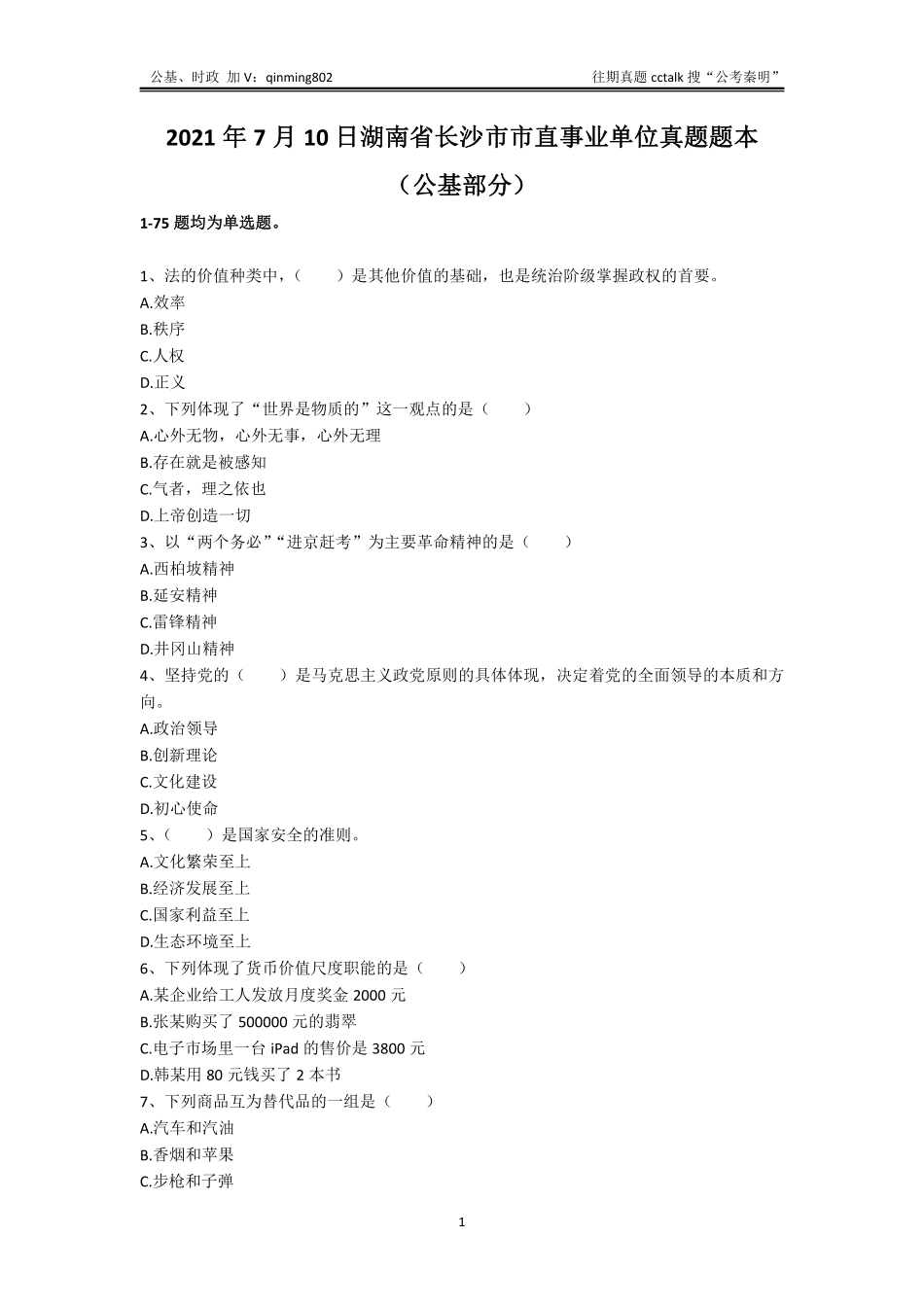 公基、时政 加 V：qinming802

往期真题 cctalk 搜“公考秦明”

2021 年 7 月 10 日湖南省长沙市市直事业单位真题题本

（公基部分）

1-75 题均为单选题。

1、法的价值种类中，（　　）是其他价值的基础，也是统治阶级掌握政权的首要。
A.效率
B.秩序
C.人权
D.正义
2、下列体现了“世界是物质的”这一观点的是（　　）
A.心外无物，心外无事，心外无理
B.存在就是被感知
C.气者，理之依也
D.上帝创造一切
3、以“两个务必”“进京赶考”为主要革命精神的是（　　）
A.西柏坡精神
B.延安精神
C.雷锋精神
D.井冈山精神
4、坚持党的（　　）是马克思主义政党原则的具体体现，决定着党的全面领导的本质和方向。
A.政治领导
B.创新理论
C.文化建设
D.初心使命
5、（　　）是国家安全的准则。
A.文化繁荣至上
B.经济发展至上
C.国家利益至上
D.生态环境至上
6、下列体现了货币价值尺度职能的是（　　）
A.某企业给工人发放月度奖金 2000 元
B.张某购买了 500000 元的翡翠
C.电子市场里一台 iPad 的售价是 3800 元
D.韩某用 80 元钱买了 2 本书
7、下列商品互为替代品的一组是（　　）
A.汽车和汽油
B.香烟和苹果
C.步枪和子弹

1